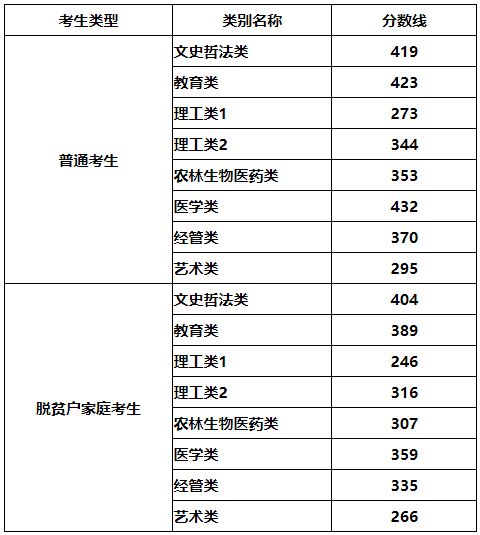 | 考生类型 | 类别名称 | 分数线 |
|---|---|---|
| 普通考生 | 文史哲法类 | 419 |
| | 教育类 | 423 |
| | 理工类1 | 273 |
| | 理工类2 | 344 |
| | 农林生物医药类 | 353 |
| | 医学类 | 432 |
| | 经管类 | 370 |
| | 艺术类 | 295 |
| 脱贫户家庭考生 | 文史哲法类 | 404 |
| | 教育类 | 389 |
| | 理工类1 | 246 |
| | 理工类2 | 316 |
| | 农林生物医药类 | 307 |
| | 医学类 | 359 |
| | 经管类 | 335 |
| | 艺术类 | 266 |